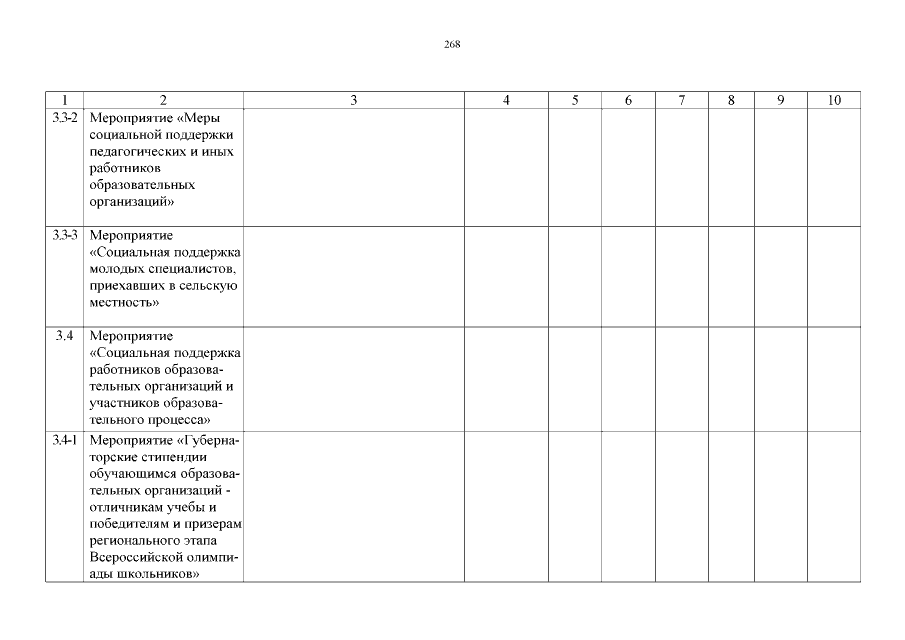 268

| 1 | 2 | 3 | 4 | 5 | 6 | 7 | 8 | 9 | 10 |
|---|---|---|---|---|---|---|---|---|---|
| 3.3-2 | Мероприятие «Меры социальной поддержки педагогических и иных работников образовательных организаций» | | | | | | | | |
| 3.3-3 | Мероприятие «Социальная поддержка молодых специалистов, приехавших в сельскую местность» | | | | | | | | |
| 3.4 | Мероприятие «Социальная поддержка работников образовательных организаций и участников образовательного процесса» | | | | | | | | |
| 3.4-1 | Мероприятие «Губернаторские стипендии обучающимся образовательных организаций - отличникам учебы и победителям и призерам регионального этапа Всероссийской олимпиады школьников» | | | | | | | | |